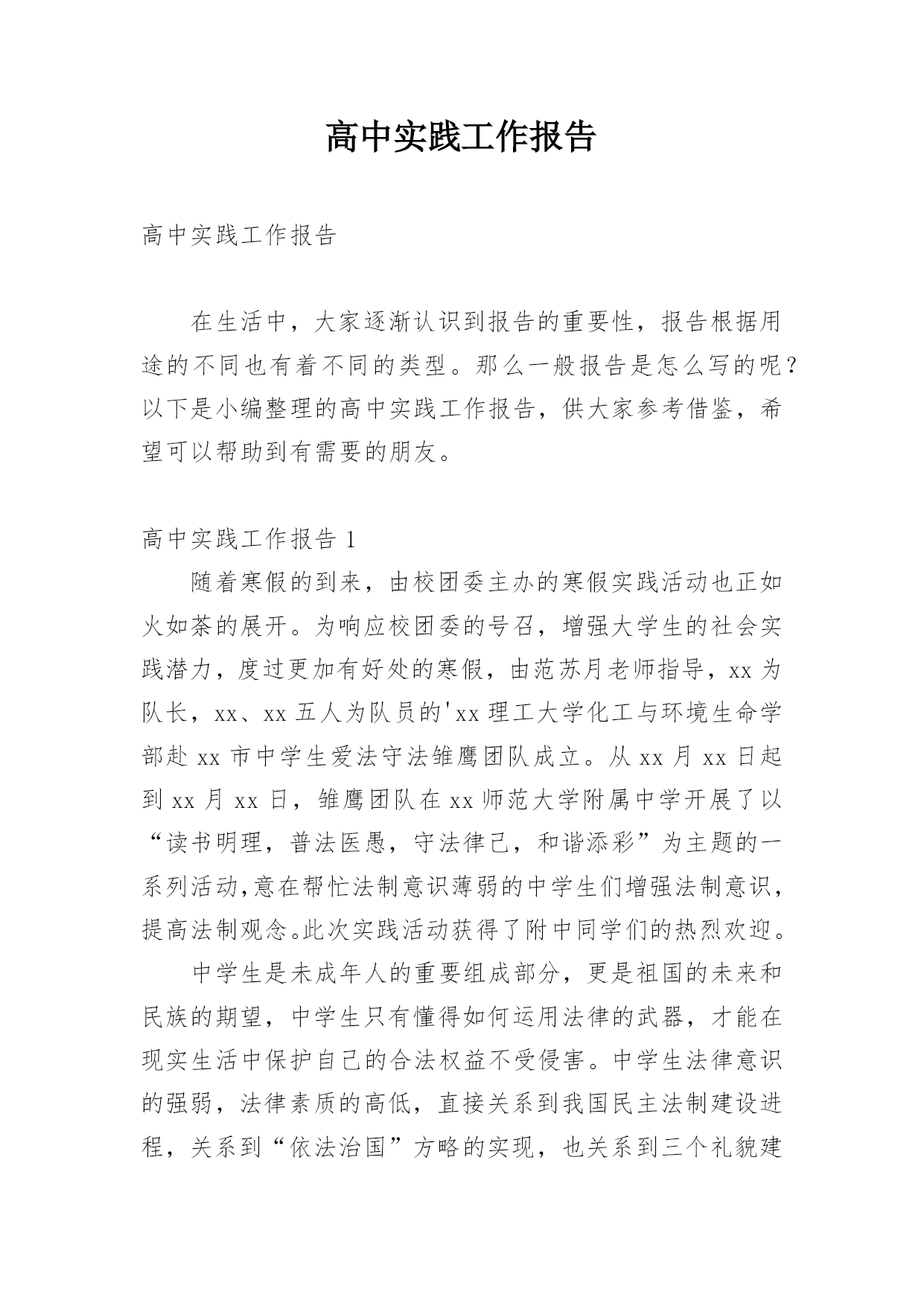 高中实践工作报告

高中实践工作报告

在生活中，大家逐渐认识到报告的重要性，报告根据用途的不同也有着不同的类型。那么一般报告是怎么写的呢？以下是小编整理的高中实践工作报告，供大家参考借鉴，希望可以帮助到有需要的朋友。

高中实践工作报告 1

随着寒假的到来，由校团委主办的寒假实践活动也正如火如荼的展开。为响应校团委的号召，增强大学生的社会实践潜力，度过更加有好处的寒假，由范苏月老师指导，xx 为队长，xx、xx 五人为队员的'xx 理工大学化工与环境生命学部赴 xx 市中学生爱法守法雏鹰团队成立。从 xx 月 xx 日起到 xx 月 xx 日，雏鹰团队在 xx 师范大学附属中学开展了以“读书明理，普法医愚，守法律己，和谐添彩”为主题的一系列活动,意在帮忙法制意识薄弱的中学生们增强法制意识，提高法制观念。此次实践活动获得了附中同学们的热烈欢迎。

中学生是未成年人的重要组成部分，更是祖国的未来和民族的期望，中学生只有懂得如何运用法律的武器，才能在现实生活中保护自己的合法权益不受侵害。中学生法律意识的强弱，法律素质的高低，直接关系到我国民主法制建设进程，关系到“依法治国”方略的实现，也关系到三个礼貌建